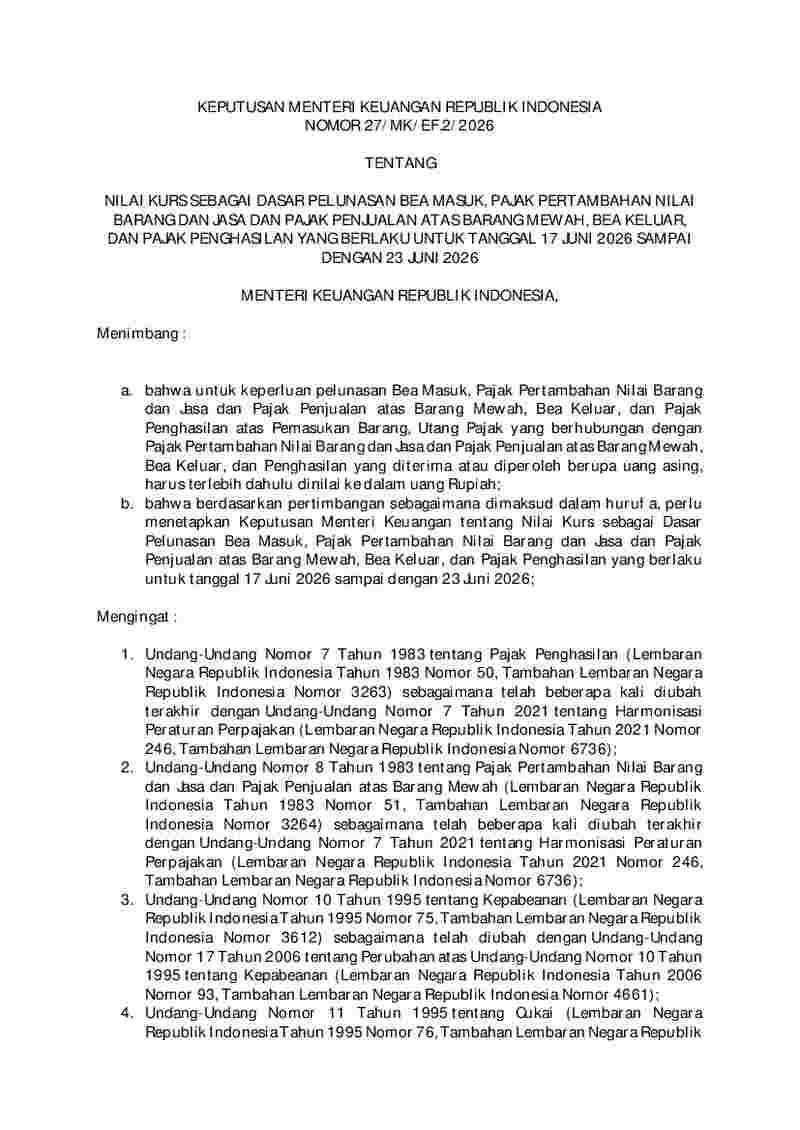 KEPUTUSAN MENTERI KEUANGAN REPUBLIK INDONESIA
NOMOR 27/MK/EF.2/2026

TENTANG

NILAI KURS SEBAGAI DASAR PELUNASAN BEA MASUK, PAJAK PERTAMBAHAN NILAI BARANG DAN JASA DAN PAJAK PENJUALAN ATAS BARANG MEWAH, BEA KELUAR, DAN PAJAK PENGHASILAN YANG BERLAKU UNTUK TANGGAL 17 JUNI 2026 SAMPAI DENGAN 23 JUNI 2026

MENTERI KEUANGAN REPUBLIK INDONESIA,

Menimbang :

a. bahwa untuk keperluan pelunasan Bea Masuk, Pajak Pertambahan Nilai Barang dan Jasa dan Pajak Penjualan atas Barang Mewah, Bea Keluar, dan Pajak Penghasilan atas Pemasukan Barang, Utang Pajak yang berhubungan dengan Pajak Pertambahan Nilai Barang dan Jasa dan Pajak Penjualan atas Barang Mewah, Bea Keluar, dan Penghasilan yang diterima atau diperoleh berupa uang asing, harus terlebih dahulu dinilai ke dalam uang Rupiah;
b. bahwa berdasarkan pertimbangan sebagaimana dimaksud dalam huruf a, perlu menetapkan Keputusan Menteri Keuangan tentang Nilai Kurs sebagai Dasar Pelunasan Bea Masuk, Pajak Pertambahan Nilai Barang dan Jasa dan Pajak Penjualan atas Barang Mewah, Bea Keluar, dan Pajak Penghasilan yang berlaku untuk tanggal 17 Juni 2026 sampai dengan 23 Juni 2026;

Mengingat :

1. Undang-Undang Nomor 7 Tahun 1983 tentang Pajak Penghasilan (Lembaran Negara Republik Indonesia Tahun 1983 Nomor 50, Tambahan Lembaran Negara Republik Indonesia Nomor 3263) sebagaimana telah beberapa kali diubah terakhir dengan Undang-Undang Nomor 7 Tahun 2021 tentang Harmonisasi Peraturan Perpajakan (Lembaran Negara Republik Indonesia Tahun 2021 Nomor 246, Tambahan Lembaran Negara Republik Indonesia Nomor 6736);
2. Undang-Undang Nomor 8 Tahun 1983 tentang Pajak Pertambahan Nilai Barang dan Jasa dan Pajak Penjualan atas Barang Mewah (Lembaran Negara Republik Indonesia Tahun 1983 Nomor 51, Tambahan Lembaran Negara Republik Indonesia Nomor 3264) sebagaimana telah beberapa kali diubah terakhir dengan Undang-Undang Nomor 7 Tahun 2021 tentang Harmonisasi Peraturan Perpajakan (Lembaran Negara Republik Indonesia Tahun 2021 Nomor 246, Tambahan Lembaran Negara Republik Indonesia Nomor 6736);
3. Undang-Undang Nomor 10 Tahun 1995 tentang Kepabeanan (Lembaran Negara Republik Indonesia Tahun 1995 Nomor 75, Tambahan Lembaran Negara Republik Indonesia Nomor 3612) sebagaimana telah diubah dengan Undang-Undang Nomor 17 Tahun 2006 tentang Perubahan atas Undang-Undang Nomor 10 Tahun 1995 tentang Kepabeanan (Lembaran Negara Republik Indonesia Tahun 2006 Nomor 93, Tambahan Lembaran Negara Republik Indonesia Nomor 4661);
4. Undang-Undang Nomor 11 Tahun 1995 tentang Cukai (Lembaran Negara Republik Indonesia Tahun 1995 Nomor 76, Tambahan Lembaran Negara Republik